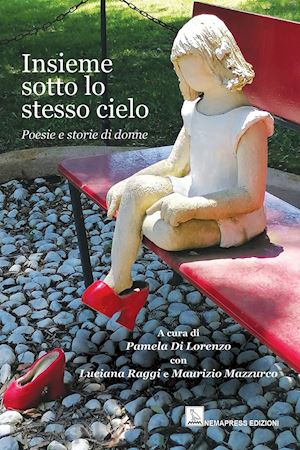 Insieme sotto lo stesso cielo

Poesie e storie di donne

A cura di
Pamela Di Lorenzo
con
Luciana Raggi e Maurizio Mazzurco

NEMAPRESS EDIZIONI